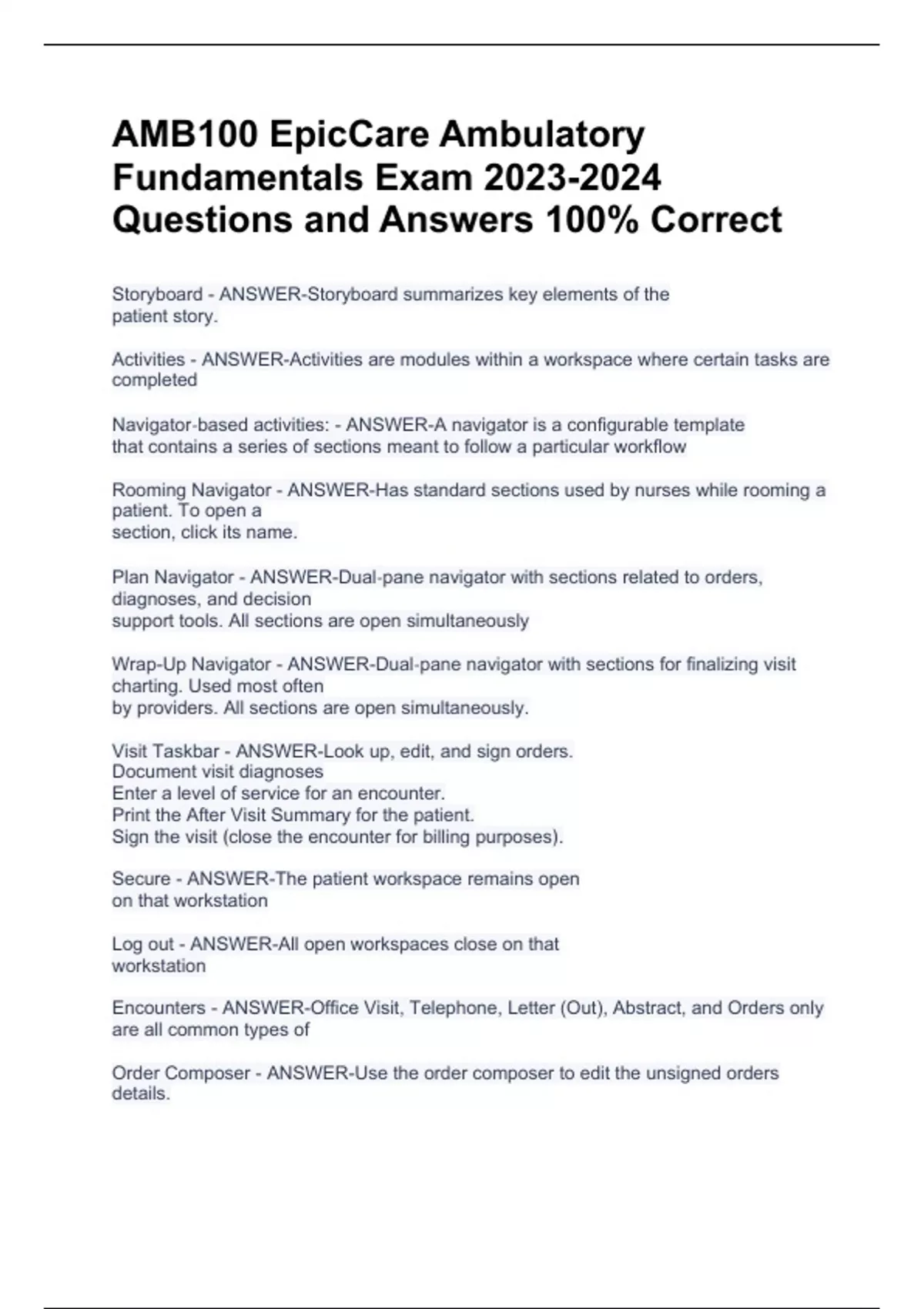 AMB100 EpicCare Ambulatory Fundamentals Exam 2023-2024 Questions and Answers 100% Correct

Storyboard - ANSWER-Storyboard summarizes key elements of the patient story.

Activities - ANSWER-Activities are modules within a workspace where certain tasks are completed

Navigator-based activities: - ANSWER-A navigator is a configurable template that contains a series of sections meant to follow a particular workflow

Rooming Navigator - ANSWER-Has standard sections used by nurses while rooming a patient. To open a
section, click its name.

Plan Navigator - ANSWER-Dual-pane navigator with sections related to orders, diagnoses, and decision
support tools. All sections are open simultaneously

Wrap-Up Navigator - ANSWER-Dual-pane navigator with sections for finalizing visit charting. Used most often
by providers. All sections are open simultaneously.

Visit Taskbar - ANSWER-Look up, edit, and sign orders.
Document visit diagnoses
Enter a level of service for an encounter.
Print the After Visit Summary for the patient.
Sign the visit (close the encounter for billing purposes).

Secure - ANSWER-The patient workspace remains open on that workstation

Log out - ANSWER-All open workspaces close on that workstation

Encounters - ANSWER-Office Visit, Telephone, Letter (Out), Abstract, and Orders only are all common types of

Order Composer - ANSWER-Use the order composer to edit the unsigned orders details.